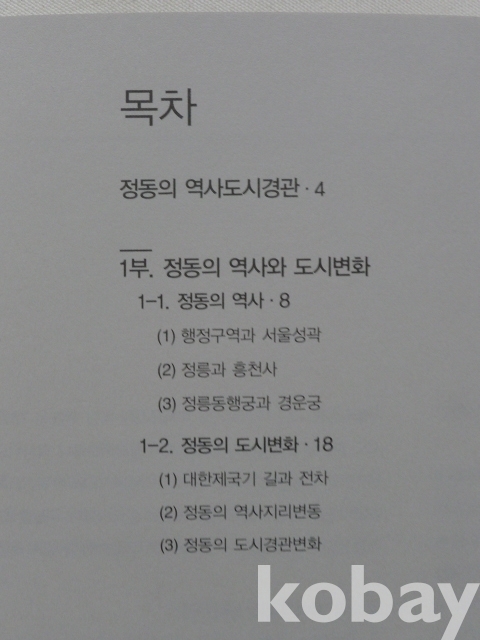 목차

정동의 역사도시경관 · 4

1부. 정동의 역사와 도시변화

1-1. 정동의 역사 · 8

(1) 행정구역과 서울성곽

(2) 정릉과 흥천사

(3) 정릉동행궁과 경운궁

1-2. 정동의 도시변화 · 18

(1) 대한제국기 길과 전차

(2) 정동의 역사지리변동

(3) 정동의 도시경관변화

kobay